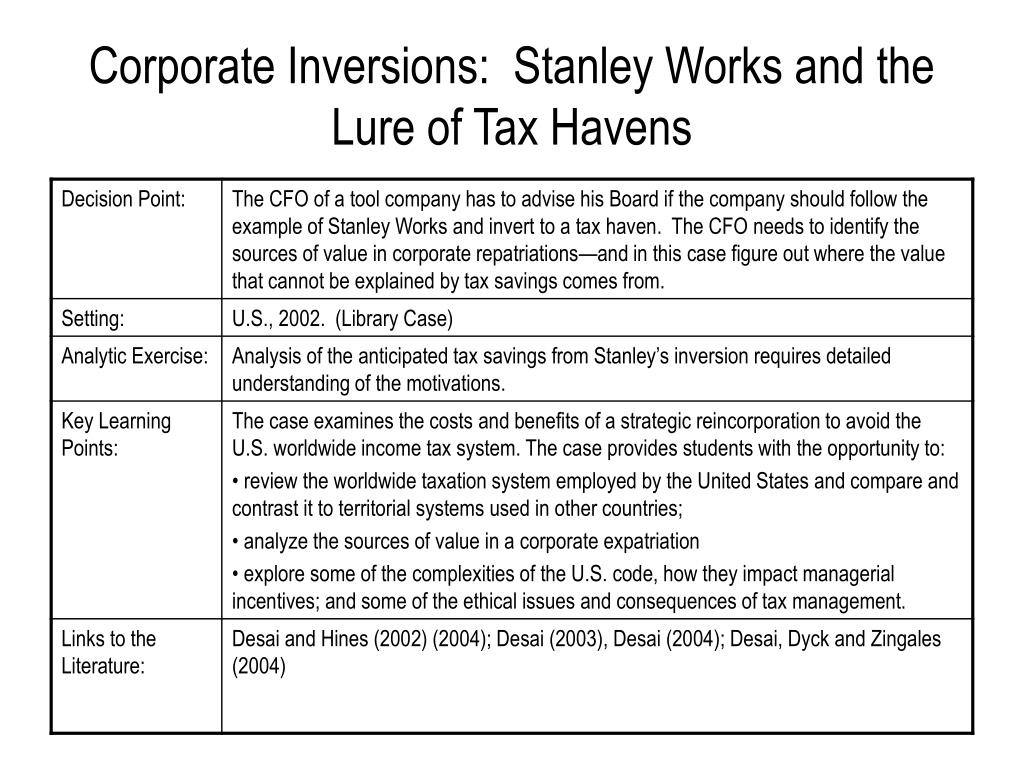 Corporate Inversions: Stanley Works and the Lure of Tax Havens

| | |
|---|---|
| Decision Point: | The CFO of a tool company has to advise his Board if the company should follow the example of Stanley Works and invert to a tax haven. The CFO needs to identify the sources of value in corporate repatriations—and in this case figure out where the value that cannot be explained by tax savings comes from. |
| Setting: | U.S., 2002. (Library Case) |
| Analytic Exercise: | Analysis of the anticipated tax savings from Stanley's inversion requires detailed understanding of the motivations. |
| Key Learning Points: | The case examines the costs and benefits of a strategic reincorporation to avoid the U.S. worldwide income tax system. The case provides students with the opportunity to: • review the worldwide taxation system employed by the United States and compare and contrast it to territorial systems used in other countries; • analyze the sources of value in a corporate expatriation • explore some of the complexities of the U.S. code, how they impact managerial incentives; and some of the ethical issues and consequences of tax management. |
| Links to the Literature: | Desai and Hines (2002) (2004); Desai (2003), Desai (2004); Desai, Dyck and Zingales (2004) |